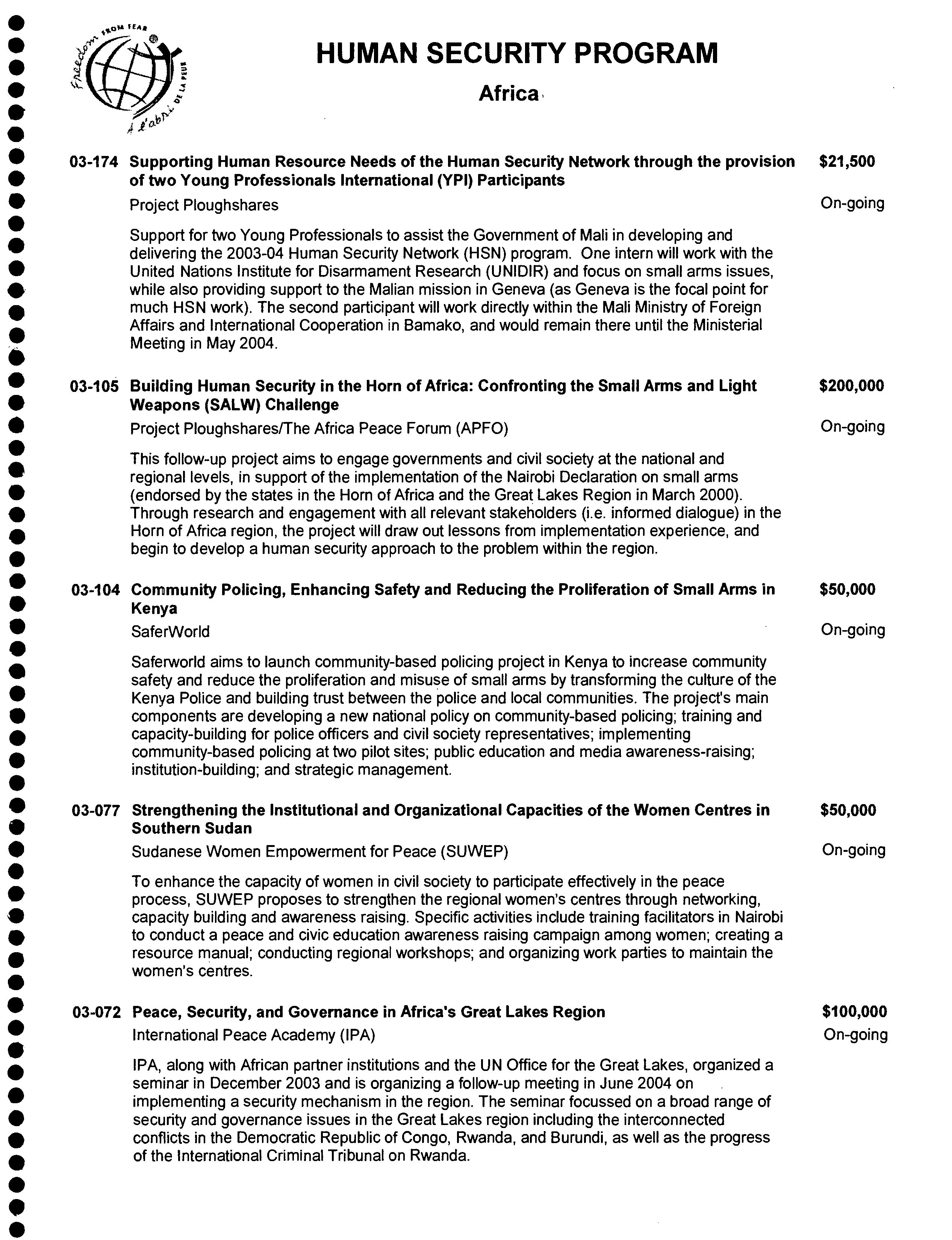 Freedom FROM FEAR
À l'abri DE LA PEUR

HUMAN SECURITY PROGRAM

Africa

03-174 Supporting Human Resource Needs of the Human Security Network through the provision of two Young Professionals International (YPI) Participants $21,500

Project Ploughshares On-going

Support for two Young Professionals to assist the Government of Mali in developing and delivering the 2003-04 Human Security Network (HSN) program. One intern will work with the United Nations Institute for Disarmament Research (UNIDIR) and focus on small arms issues, while also providing support to the Malian mission in Geneva (as Geneva is the focal point for much HSN work). The second participant will work directly within the Mali Ministry of Foreign Affairs and International Cooperation in Bamako, and would remain there until the Ministerial Meeting in May 2004.

03-105 Building Human Security in the Horn of Africa: Confronting the Small Arms and Light Weapons (SALW) Challenge $200,000

Project Ploughshares/The Africa Peace Forum (APFO) On-going

This follow-up project aims to engage governments and civil society at the national and regional levels, in support of the implementation of the Nairobi Declaration on small arms (endorsed by the states in the Horn of Africa and the Great Lakes Region in March 2000). Through research and engagement with all relevant stakeholders (i.e. informed dialogue) in the Horn of Africa region, the project will draw out lessons from implementation experience, and begin to develop a human security approach to the problem within the region.

03-104 Community Policing, Enhancing Safety and Reducing the Proliferation of Small Arms in Kenya $50,000

SaferWorld On-going

Saferworld aims to launch community-based policing project in Kenya to increase community safety and reduce the proliferation and misuse of small arms by transforming the culture of the Kenya Police and building trust between the police and local communities. The project's main components are developing a new national policy on community-based policing; training and capacity-building for police officers and civil society representatives; implementing community-based policing at two pilot sites; public education and media awareness-raising; institution-building; and strategic management.

03-077 Strengthening the Institutional and Organizational Capacities of the Women Centres in Southern Sudan $50,000

Sudanese Women Empowerment for Peace (SUWEP) On-going

To enhance the capacity of women in civil society to participate effectively in the peace process, SUWEP proposes to strengthen the regional women's centres through networking, capacity building and awareness raising. Specific activities include training facilitators in Nairobi to conduct a peace and civic education awareness raising campaign among women; creating a resource manual; conducting regional workshops; and organizing work parties to maintain the women's centres.

03-072 Peace, Security, and Governance in Africa's Great Lakes Region $100,000

International Peace Academy (IPA) On-going

IPA, along with African partner institutions and the UN Office for the Great Lakes, organized a seminar in December 2003 and is organizing a follow-up meeting in June 2004 on implementing a security mechanism in the region. The seminar focussed on a broad range of security and governance issues in the Great Lakes region including the interconnected conflicts in the Democratic Republic of Congo, Rwanda, and Burundi, as well as the progress of the International Criminal Tribunal on Rwanda.